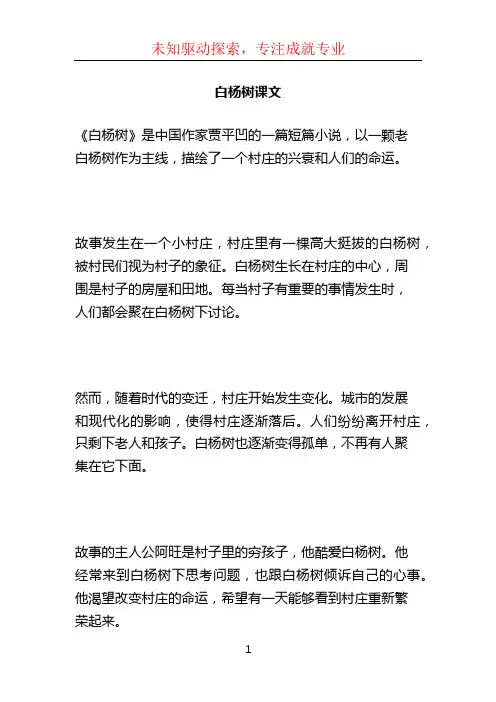 未知驱动探索，专注成就专业

白杨树课文

《白杨树》是中国作家贾平凹的一篇短篇小说，以一颗老白杨树作为主线，描绘了一个村庄的兴衰和人们的命运。

故事发生在一个小村庄，村庄里有一棵高大挺拔的白杨树，被村民们视为村子的象征。白杨树生长在村庄的中心，周围是村子的房屋和田地。每当村子有重要的事情发生时，人们都会聚在白杨树下讨论。

然而，随着时代的变迁，村庄开始发生变化。城市的发展和现代化的影响，使得村庄逐渐落后。人们纷纷离开村庄，只剩下老人和孩子。白杨树也逐渐变得孤单，不再有人聚集在它下面。

故事的主人公阿旺是村子里的穷孩子，他酷爱白杨树。他经常来到白杨树下思考问题，也跟白杨树倾诉自己的心事。他渴望改变村庄的命运，希望有一天能够看到村庄重新繁荣起来。

1